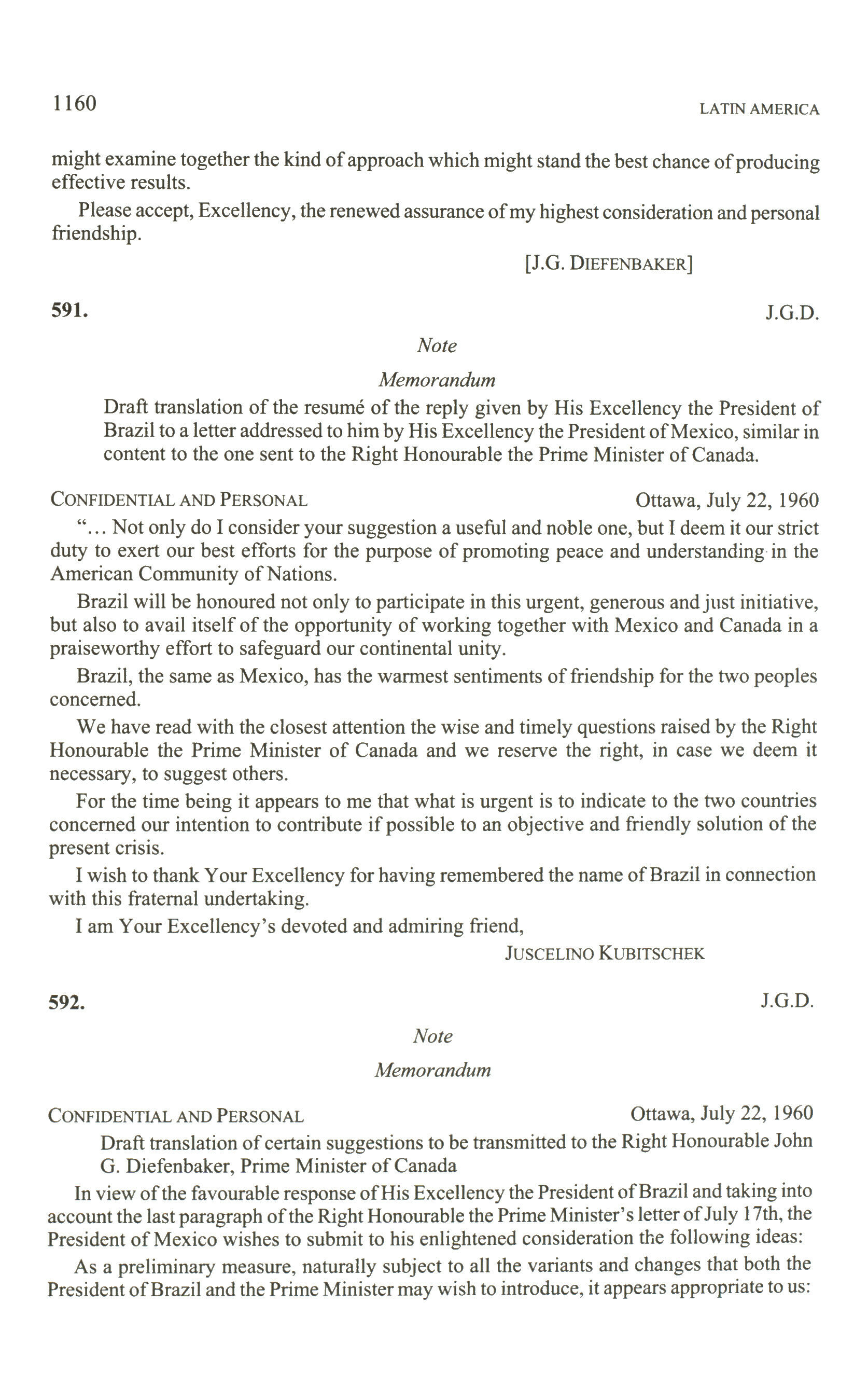 1160 LATIN AMERICA

might examine together the kind of approach which might stand the best chance of producing effective results.

Please accept, Excellency, the renewed assurance of my highest consideration and personal friendship.

[J.G. DIEFENBAKER]

591. J.G.D.

Note

Memorandum

Draft translation of the resumé of the reply given by His Excellency the President of Brazil to a letter addressed to him by His Excellency the President of Mexico, similar in content to the one sent to the Right Honourable the Prime Minister of Canada.

CONFIDENTIAL AND PERSONAL Ottawa, July 22, 1960

"... Not only do I consider your suggestion a useful and noble one, but I deem it our strict duty to exert our best efforts for the purpose of promoting peace and understanding in the American Community of Nations.

Brazil will be honoured not only to participate in this urgent, generous and just initiative, but also to avail itself of the opportunity of working together with Mexico and Canada in a praiseworthy effort to safeguard our continental unity.

Brazil, the same as Mexico, has the warmest sentiments of friendship for the two peoples concerned.

We have read with the closest attention the wise and timely questions raised by the Right Honourable the Prime Minister of Canada and we reserve the right, in case we deem it necessary, to suggest others.

For the time being it appears to me that what is urgent is to indicate to the two countries concerned our intention to contribute if possible to an objective and friendly solution of the present crisis.

I wish to thank Your Excellency for having remembered the name of Brazil in connection with this fraternal undertaking.

I am Your Excellency's devoted and admiring friend,

JUSCELINO KUBITSCHEK

592. J.G.D.

Note

Memorandum

CONFIDENTIAL AND PERSONAL Ottawa, July 22, 1960

Draft translation of certain suggestions to be transmitted to the Right Honourable John G. Diefenbaker, Prime Minister of Canada

In view of the favourable response of His Excellency the President of Brazil and taking into account the last paragraph of the Right Honourable the Prime Minister's letter of July 17th, the President of Mexico wishes to submit to his enlightened consideration the following ideas:

As a preliminary measure, naturally subject to all the variants and changes that both the President of Brazil and the Prime Minister may wish to introduce, it appears appropriate to us: